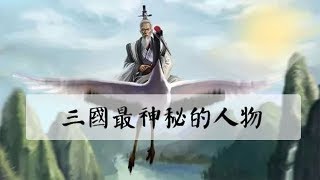 三國最神秘的人物